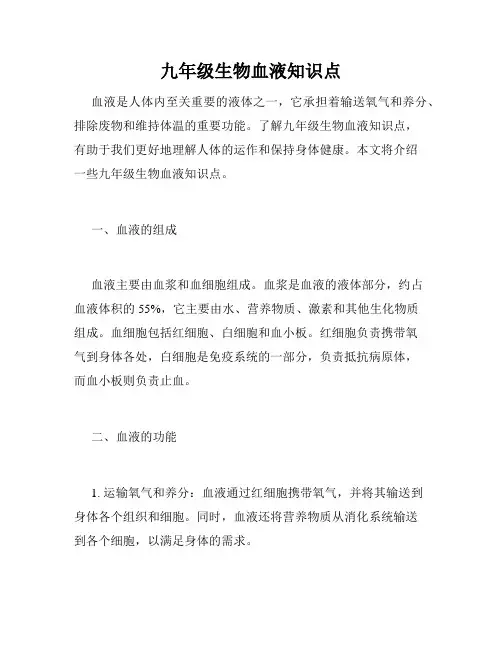 九年级生物血液知识点

血液是人体内至关重要的液体之一，它承担着输送氧气和养分、排除废物和维持体温的重要功能。了解九年级生物血液知识点，有助于我们更好地理解人体的运作和保持身体健康。本文将介绍一些九年级生物血液知识点。

一、血液的组成

血液主要由血浆和血细胞组成。血浆是血液的液体部分，约占血液体积的 55%，它主要由水、营养物质、激素和其他生化物质组成。血细胞包括红细胞、白细胞和血小板。红细胞负责携带氧气到身体各处，白细胞是免疫系统的一部分，负责抵抗病原体，而血小板则负责止血。

二、血液的功能

1. 运输氧气和养分：血液通过红细胞携带氧气，并将其输送到身体各个组织和细胞。同时，血液还将营养物质从消化系统输送到各个细胞，以满足身体的需求。